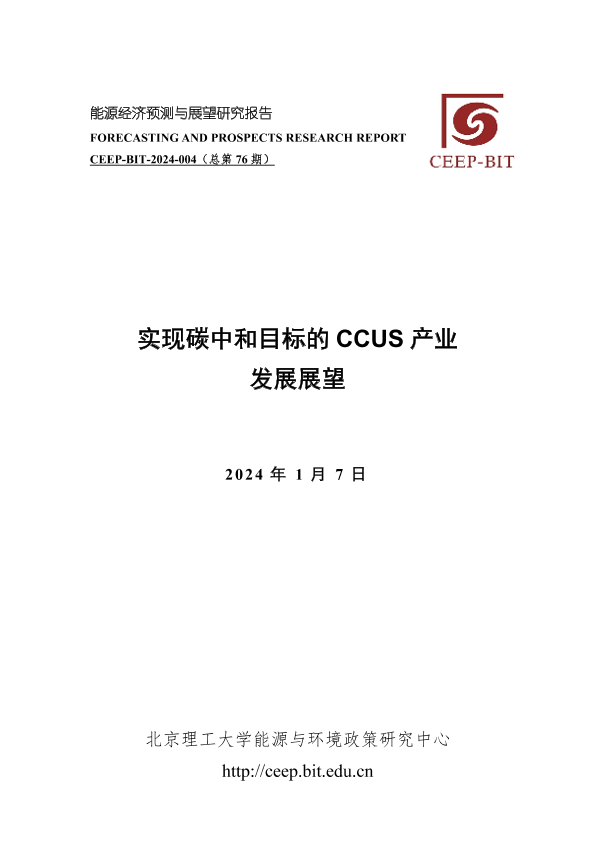 能源经济预测与展望研究报告
FORECASTING AND PROSPECTS RESEARCH REPORT
CEEP-BIT-2024-004（总第76期）

CEEP-BIT

实现碳中和目标的CCUS产业
发展展望

2024年1月7日

北京理工大学能源与环境政策研究中心
http://ceep.bit.edu.cn